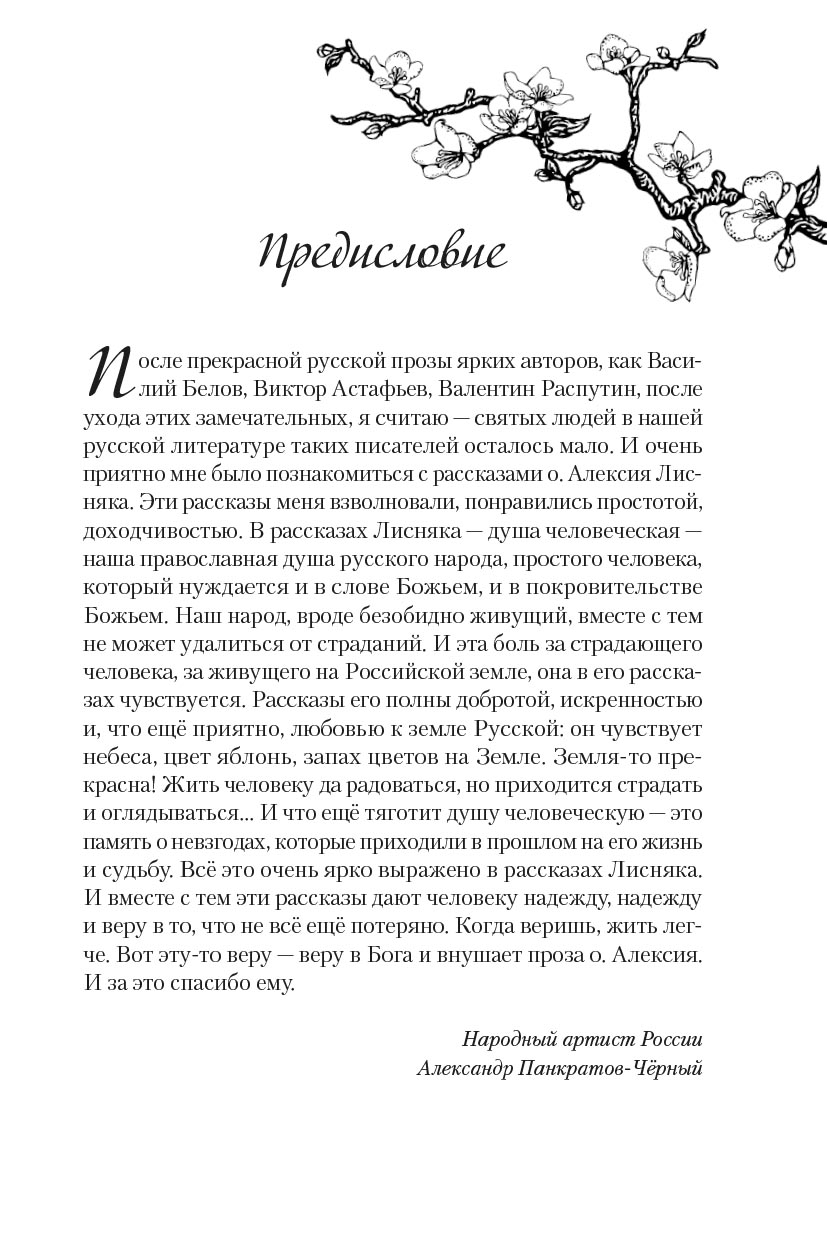 Предисловие

После прекрасной русской прозы ярких авторов, как Василий Белов, Виктор Астафьев, Валентин Распутин, после ухода этих замечательных, я считаю — святых людей в нашей русской литературе таких писателей осталось мало. И очень приятно мне было познакомиться с рассказами о. Алексия Лисняка. Эти рассказы меня взволновали, понравились простотой, доходчивостью. В рассказах Лисняка — душа человеческая — наша православная душа русского народа, простого человека, который нуждается и в слове Божьем, и в покровительстве Божьем. Наш народ, вроде безобидно живущий, вместе с тем не может удалиться от страданий. И эта боль за страдающего человека, за живущего на Российской земле, она в его рассказах чувствуется. Рассказы его полны добротой, искренностью и, что ещё приятно, любовью к земле Русской: он чувствует небеса, цвет яблонь, запах цветов на Земле. Земля-то прекрасна! Жить человеку да радоваться, но приходится страдать и оглядываться... И что ещё тяготит душу человеческую — это память о невзгодах, которые приходили в прошлом на его жизнь и судьбу. Всё это очень ярко выражено в рассказах Лисняка. И вместе с тем эти рассказы дают человеку надежду, надежду и веру в то, что не всё ещё потеряно. Когда веришь, жить легче. Вот эту-то веру — веру в Бога и внушает проза о. Алексия. И за это спасибо ему.

Народный артист России
Александр Панкратов-Чёрный